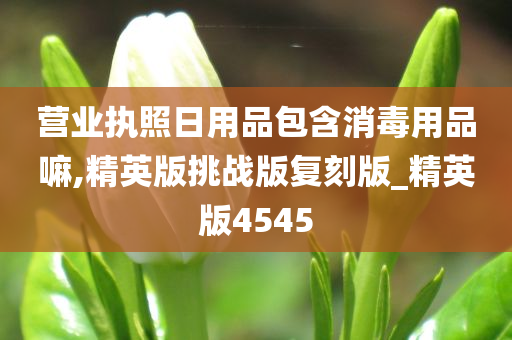 营业执照日用品包含消毒用品嘛,精英版挑战版复刻版_精英版4545